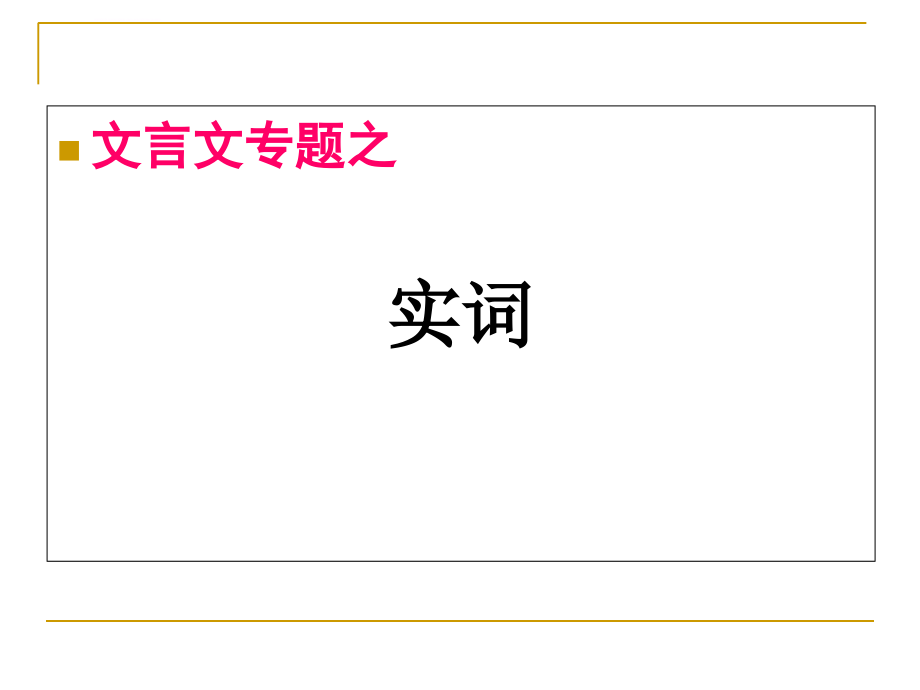 文言文专题之

实词